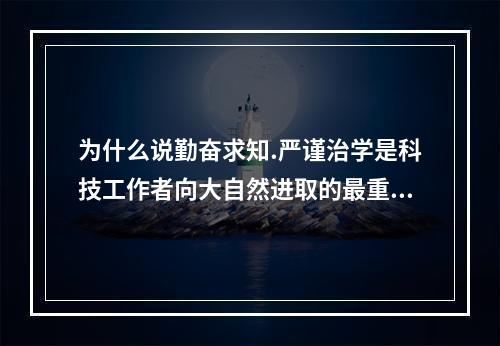 为什么说勤奋求知.严谨治学是科技工作者向大自然进取的最重...